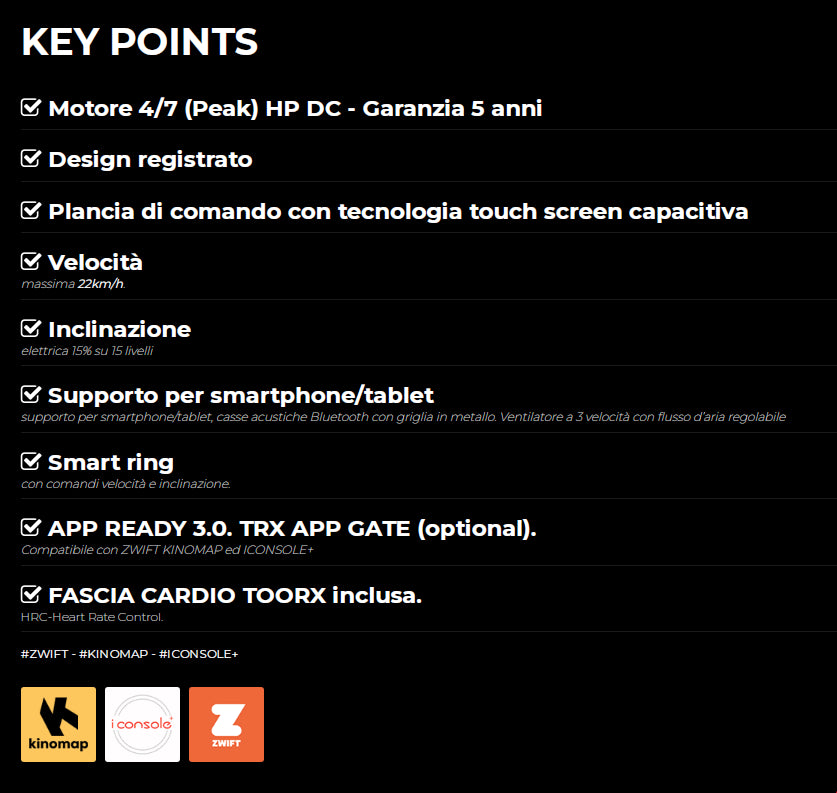 KEY POINTS

Motore 4/7 (Peak) HP DC - Garanzia 5 anni

Design registrato

Plancia di comando con tecnologia touch screen capacitiva

Velocità
massima 22km/h.

Inclinazione
elettrica 15% su 15 livelli

Supporto per smartphone/tablet
supporto per smartphone/tablet, casse acustiche Bluetooth con griglia in metallo. Ventilatore a 3 velocità con flusso d'aria regolabile

Smart ring
con comandi velocità e inclinazione.

APP READY 3.0. TRX APP GATE (optional).
Compatibile con ZWIFT KINOMAP ed ICONSOLE+

FASCIA CARDIO TOORX inclusa.
HRC-Heart Rate Control.

#ZWIFT - #KINOMAP - #ICONSOLE+

kinomap

i console

ZWIFT